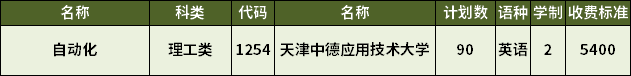 | 名称 | 科类 | 代码 | 名称 | 计划数 | 语种 | 学制 | 收费标准 |
|---|---|---|---|---|---|---|---|
| 自动化 | 理工类 | 1254 | 天津中德应用技术大学 | 90 | 英语 | 2 | 5400 |